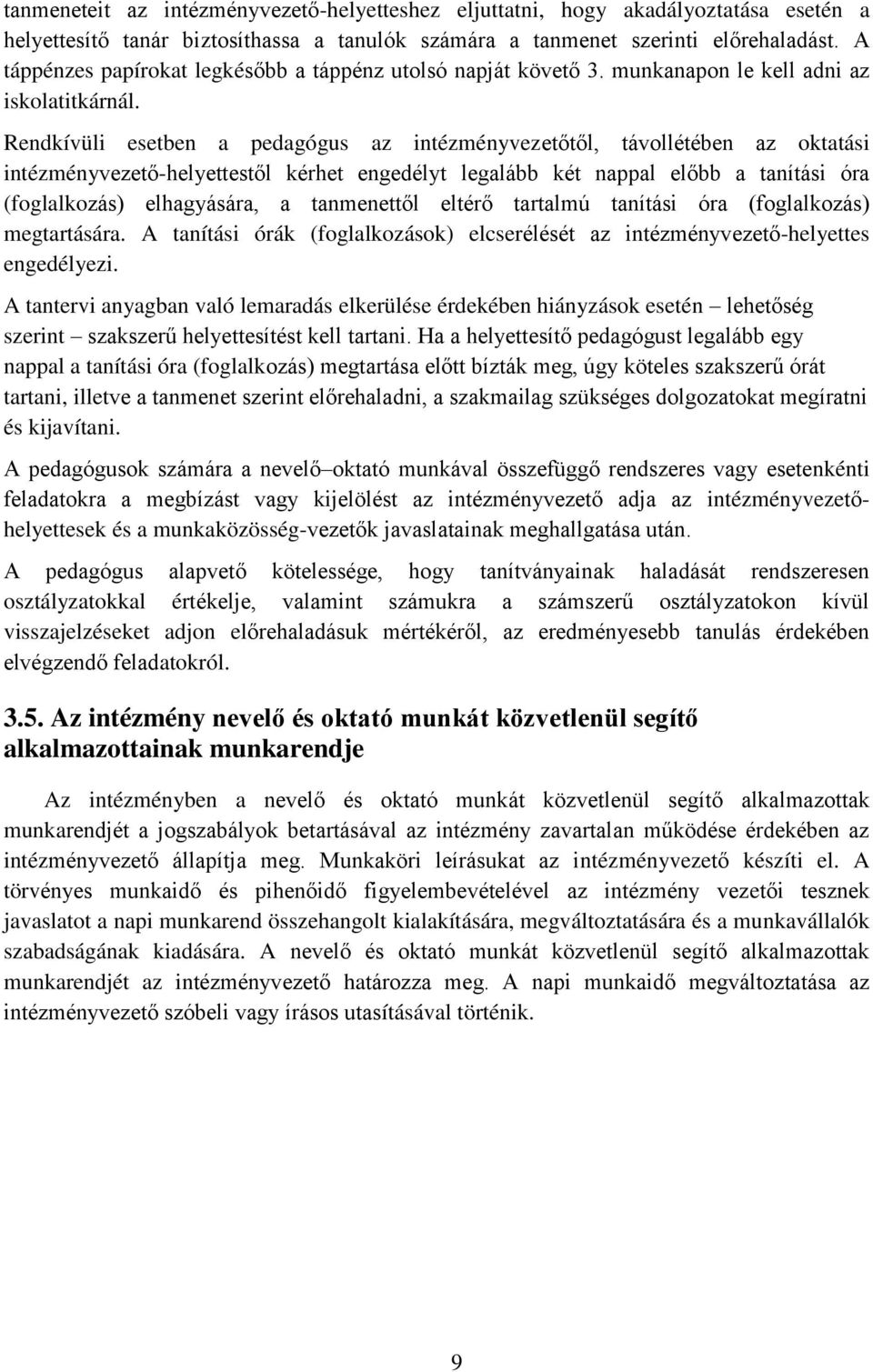 tanmeneteit az intézményvezető-helyetteshez eljuttatni, hogy akadályoztatása esetén a helyettesítő tanár biztosíthassa a tanulók számára a tanmenet szerinti előrehaladást. A táppénzes papírokat legkésőbb a táppénz utolsó napját követő 3. munkanapon le kell adni az iskolatitkárnál.

Rendkívüli esetben a pedagógus az intézményvezetőtől, távollétében az oktatási intézményvezető-helyettestől kérhet engedélyt legalább két nappal előbb a tanítási óra (foglalkozás) elhagyására, a tanmenettől eltérő tartalmú tanítási óra (foglalkozás) megtartására. A tanítási órák (foglalkozások) elcserélését az intézményvezető-helyettes engedélyezi.

A tantervi anyagban való lemaradás elkerülése érdekében hiányzások esetén – lehetőség szerint – szakszerű helyettesítést kell tartani. Ha a helyettesítő pedagógust legalább egy nappal a tanítási óra (foglalkozás) megtartása előtt bízták meg, úgy köteles szakszerű órát tartani, illetve a tanmenet szerint előrehaladni, a szakmailag szükséges dolgozatokat megíratni és kijavítani.

A pedagógusok számára a nevelő–oktató munkával összefüggő rendszeres vagy esetenkénti feladatokra a megbízást vagy kijelölést az intézményvezető adja az intézményvezető-helyettesek és a munkaközösség-vezetők javaslatainak meghallgatása után.

A pedagógus alapvető kötelessége, hogy tanítványainak haladását rendszeresen osztályzatokkal értékelje, valamint számukra a számszerű osztályzatokon kívül visszajelzéseket adjon előrehaladásuk mértékéről, az eredményesebb tanulás érdekében elvégzendő feladatokról.

3.5. Az intézmény nevelő és oktató munkát közvetlenül segítő alkalmazottainak munkarendje

Az intézményben a nevelő és oktató munkát közvetlenül segítő alkalmazottak munkarendjét a jogszabályok betartásával az intézmény zavartalan működése érdekében az intézményvezető állapítja meg. Munkaköri leírásukat az intézményvezető készíti el. A törvényes munkaidő és pihenőidő figyelembevételével az intézmény vezetői tesznek javaslatot a napi munkarend összehangolt kialakítására, megváltoztatására és a munkavállalók szabadságának kiadására. A nevelő és oktató munkát közvetlenül segítő alkalmazottak munkarendjét az intézményvezető határozza meg. A napi munkaidő megváltoztatása az intézményvezető szóbeli vagy írásos utasításával történik.

9